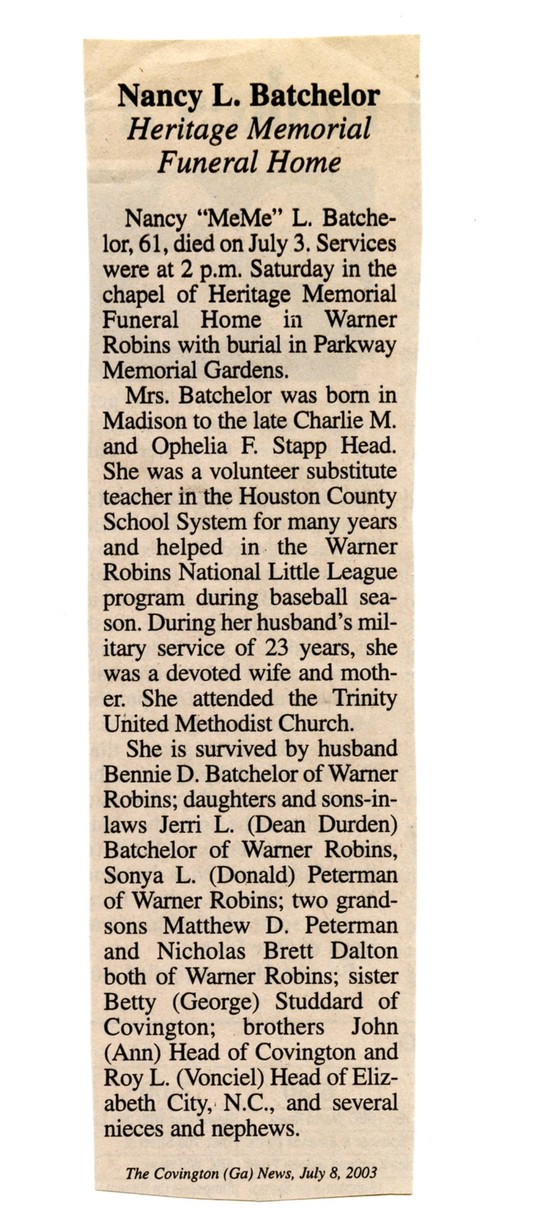 Nancy L. Batchelor
Heritage Memorial Funeral Home

Nancy "MeMe" L. Batchelor, 61, died on July 3. Services were at 2 p.m. Saturday in the chapel of Heritage Memorial Funeral Home in Warner Robins with burial in Parkway Memorial Gardens.

Mrs. Batchelor was born in Madison to the late Charlie M. and Ophelia F. Stapp Head. She was a volunteer substitute teacher in the Houston County School System for many years and helped in the Warner Robins National Little League program during baseball season. During her husband's military service of 23 years, she was a devoted wife and mother. She attended the Trinity United Methodist Church.

She is survived by husband Bennie D. Batchelor of Warner Robins; daughters and sons-in-laws Jerri L. (Dean Durden) Batchelor of Warner Robins, Sonya L. (Donald) Peterman of Warner Robins; two grandsons Matthew D. Peterman and Nicholas Brett Dalton both of Warner Robins; sister Betty (George) Studdard of Covington; brothers John (Ann) Head of Covington and Roy L. (Vonciel) Head of Elizabeth City, N.C., and several nieces and nephews.

The Covington (Ga) News, July 8, 2003